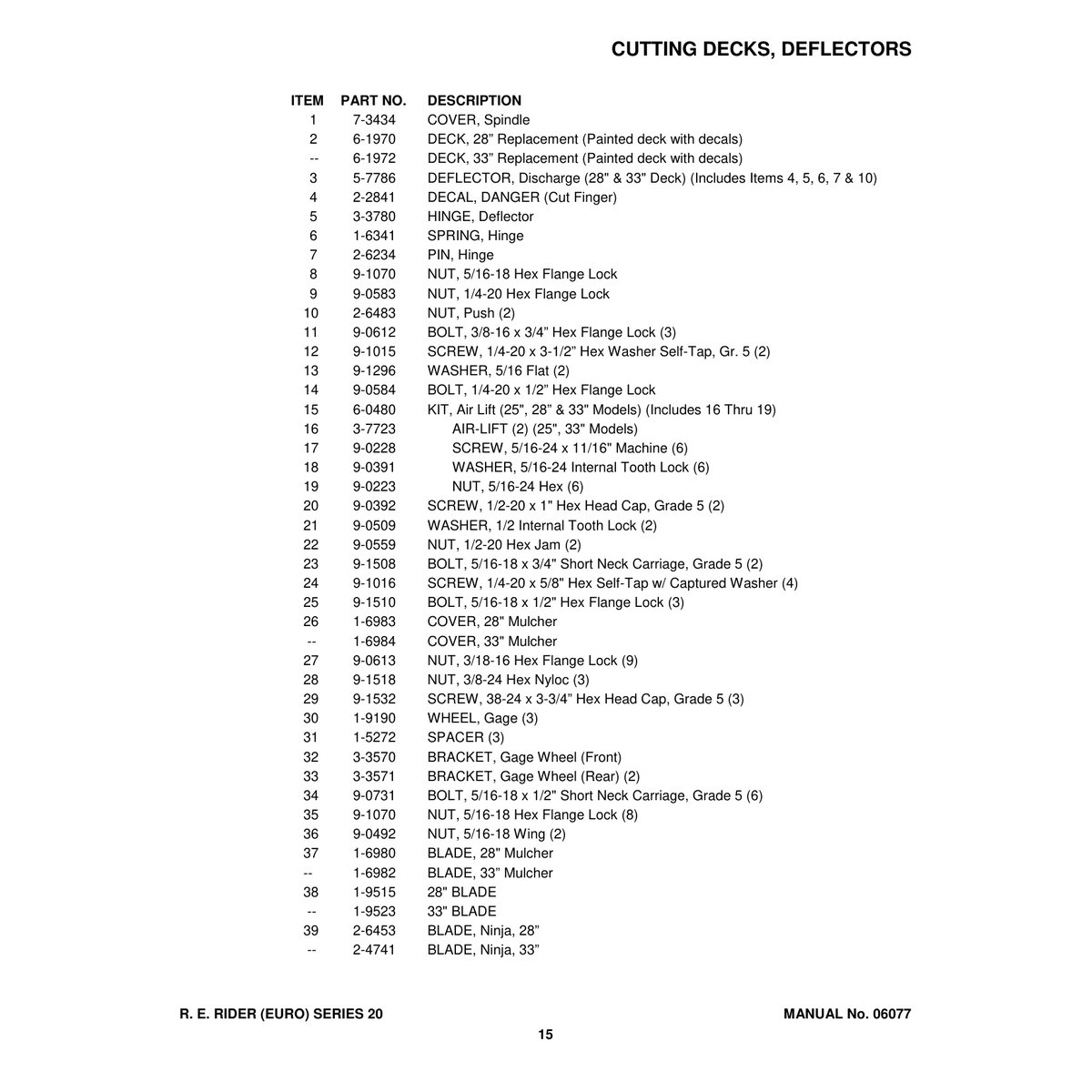 CUTTING DECKS, DEFLECTORS

| ITEM | PART NO. | DESCRIPTION |
|---|---|---|
| 1 | 7-3434 | COVER, Spindle |
| 2 | 6-1970 | DECK, 28" Replacement (Painted deck with decals) |
| -- | 6-1972 | DECK, 33" Replacement (Painted deck with decals) |
| 3 | 5-7786 | DEFLECTOR, Discharge (28" & 33" Deck) (Includes Items 4, 5, 6, 7 & 10) |
| 4 | 2-2841 | DECAL, DANGER (Cut Finger) |
| 5 | 3-3780 | HINGE, Deflector |
| 6 | 1-6341 | SPRING, Hinge |
| 7 | 2-6234 | PIN, Hinge |
| 8 | 9-1070 | NUT, 5/16-18 Hex Flange Lock |
| 9 | 9-0583 | NUT, 1/4-20 Hex Flange Lock |
| 10 | 2-6483 | NUT, Push (2) |
| 11 | 9-0612 | BOLT, 3/8-16 x 3/4" Hex Flange Lock (3) |
| 12 | 9-1015 | SCREW, 1/4-20 x 3-1/2" Hex Washer Self-Tap, Gr. 5 (2) |
| 13 | 9-1296 | WASHER, 5/16 Flat (2) |
| 14 | 9-0584 | BOLT, 1/4-20 x 1/2" Hex Flange Lock |
| 15 | 6-0480 | KIT, Air Lift (25", 28" & 33" Models) (Includes 16 Thru 19) |
| 16 | 3-7723 | AIR-LIFT (2) (25", 33" Models) |
| 17 | 9-0228 | SCREW, 5/16-24 x 11/16" Machine (6) |
| 18 | 9-0391 | WASHER, 5/16-24 Internal Tooth Lock (6) |
| 19 | 9-0223 | NUT, 5/16-24 Hex (6) |
| 20 | 9-0392 | SCREW, 1/2-20 x 1" Hex Head Cap, Grade 5 (2) |
| 21 | 9-0509 | WASHER, 1/2 Internal Tooth Lock (2) |
| 22 | 9-0559 | NUT, 1/2-20 Hex Jam (2) |
| 23 | 9-1508 | BOLT, 5/16-18 x 3/4" Short Neck Carriage, Grade 5 (2) |
| 24 | 9-1016 | SCREW, 1/4-20 x 5/8" Hex Self-Tap w/ Captured Washer (4) |
| 25 | 9-1510 | BOLT, 5/16-18 x 1/2" Hex Flange Lock (3) |
| 26 | 1-6983 | COVER, 28" Mulcher |
| -- | 1-6984 | COVER, 33" Mulcher |
| 27 | 9-0613 | NUT, 3/18-16 Hex Flange Lock (9) |
| 28 | 9-1518 | NUT, 3/8-24 Hex Nyloc (3) |
| 29 | 9-1532 | SCREW, 38-24 x 3-3/4" Hex Head Cap, Grade 5 (3) |
| 30 | 1-9190 | WHEEL, Gage (3) |
| 31 | 1-5272 | SPACER (3) |
| 32 | 3-3570 | BRACKET, Gage Wheel (Front) |
| 33 | 3-3571 | BRACKET, Gage Wheel (Rear) (2) |
| 34 | 9-0731 | BOLT, 5/16-18 x 1/2" Short Neck Carriage, Grade 5 (6) |
| 35 | 9-1070 | NUT, 5/16-18 Hex Flange Lock (8) |
| 36 | 9-0492 | NUT, 5/16-18 Wing (2) |
| 37 | 1-6980 | BLADE, 28" Mulcher |
| -- | 1-6982 | BLADE, 33" Mulcher |
| 38 | 1-9515 | 28" BLADE |
| -- | 1-9523 | 33" BLADE |
| 39 | 2-6453 | BLADE, Ninja, 28" |
| -- | 2-4741 | BLADE, Ninja, 33" |

R. E. RIDER (EURO) SERIES 20

MANUAL No. 06077

15